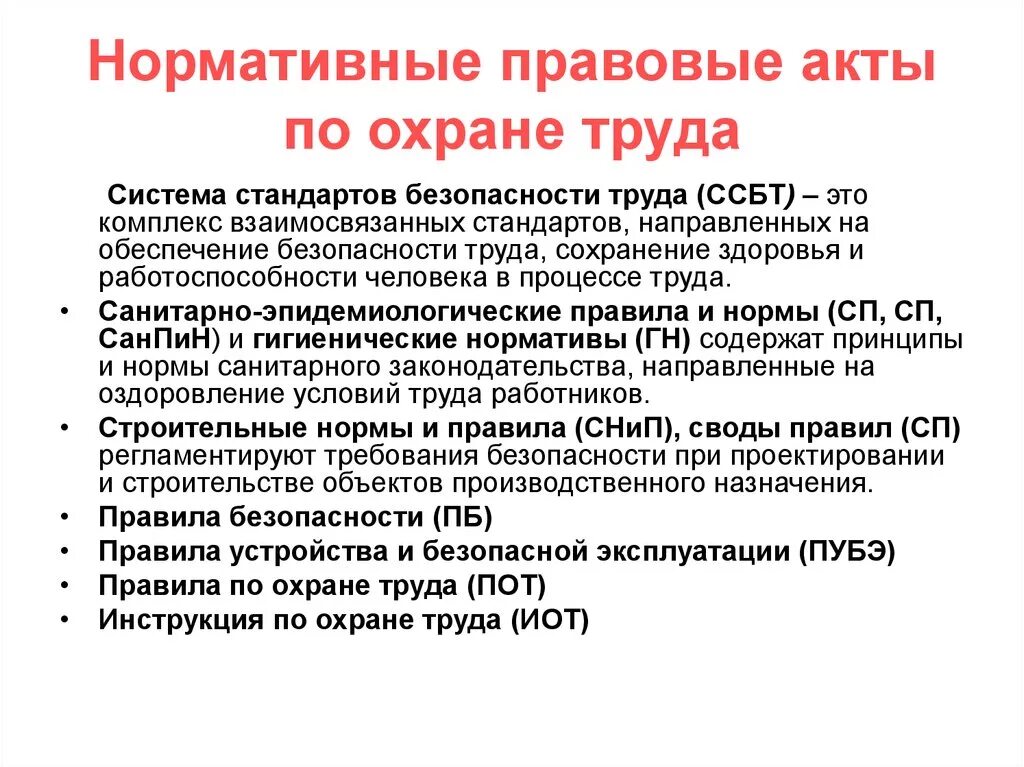 Нормативные правовые акты по охране труда

Система стандартов безопасности труда (ССБТ) – это комплекс взаимосвязанных стандартов, направленных на обеспечение безопасности труда, сохранение здоровья и работоспособности человека в процессе труда.

• Санитарно-эпидемиологические правила и нормы (СП, СП, СанПиН) и гигиенические нормативы (ГН) содержат принципы и нормы санитарного законодательства, направленные на оздоровление условий труда работников.
• Строительные нормы и правила (СНиП), своды правил (СП) регламентируют требования безопасности при проектировании и строительстве объектов производственного назначения.
• Правила безопасности (ПБ)
• Правила устройства и безопасной эксплуатации (ПУБЭ)
• Правила по охране труда (ПОТ)
• Инструкция по охране труда (ИОТ)